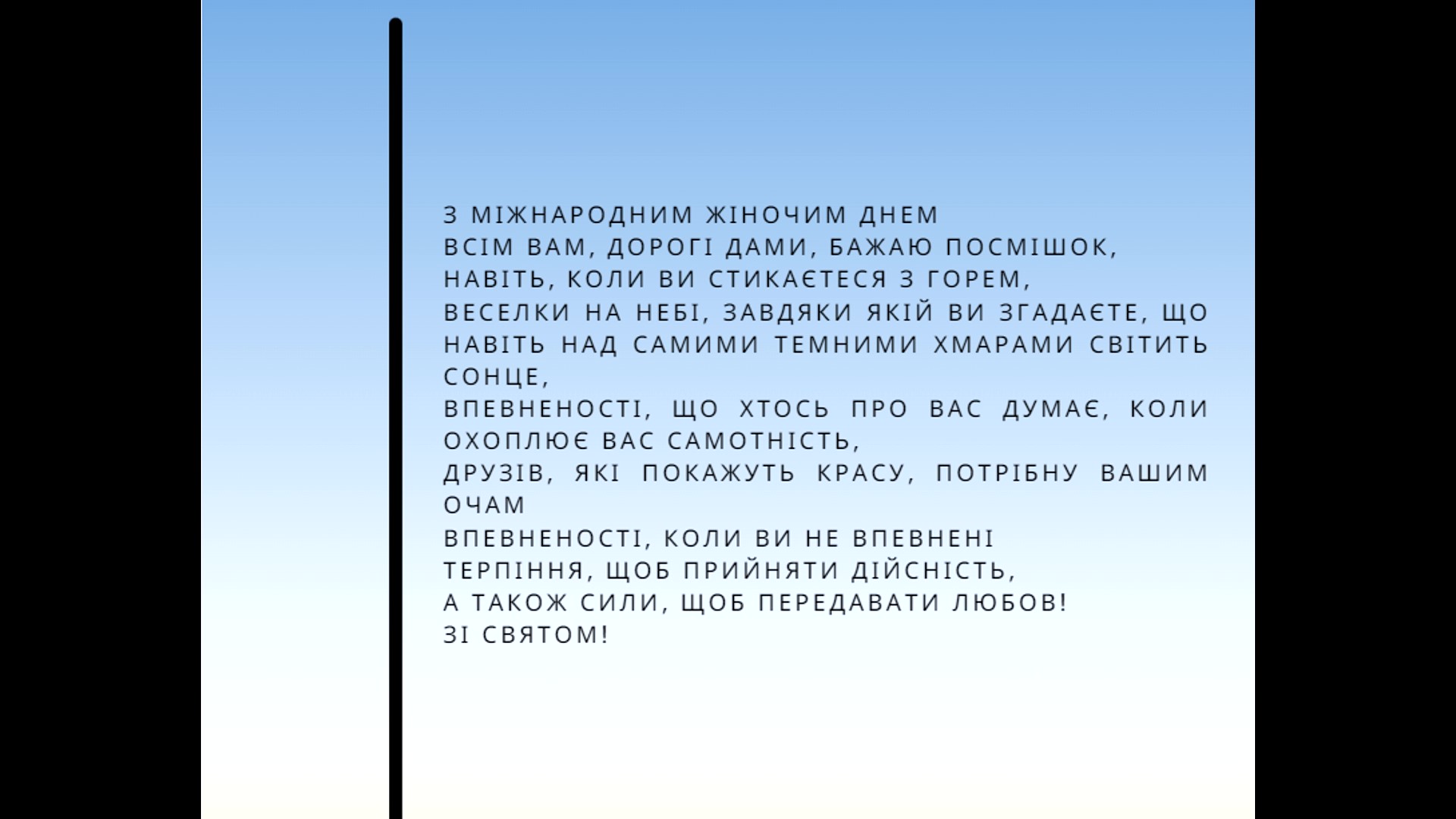 З МІЖНАРОДНИМ ЖІНОЧИМ ДНЕМ
ВСІМ ВАМ, ДОРОГІ ДАМИ, БАЖАЮ ПОСМІШОК,
НАВІТЬ, КОЛИ ВИ СТИКАЄТЕСЯ З ГОРЕМ,
ВЕСЕЛКИ НА НЕБІ, ЗАВДЯКИ ЯКІЙ ВИ ЗГАДАЄТЕ, ЩО НАВІТЬ НАД САМИМИ ТЕМНИМИ ХМАРАМИ СВІТИТЬ СОНЦЕ,
ВПЕВНЕНОСТІ, ЩО ХТОСЬ ПРО ВАС ДУМАЄ, КОЛИ ОХОПЛЮЄ ВАС САМОТНІСТЬ,
ДРУЗІВ, ЯКІ ПОКАЖУТЬ КРАСУ, ПОТРІБНУ ВАШИМ ОЧАМ
ВПЕВНЕНОСТІ, КОЛИ ВИ НЕ ВПЕВНЕНІ
ТЕРПІННЯ, ЩОБ ПРИЙНЯТИ ДІЙСНІСТЬ,
А ТАКОЖ СИЛИ, ЩОБ ПЕРЕДАВАТИ ЛЮБОВ!
ЗІ СВЯТОМ!